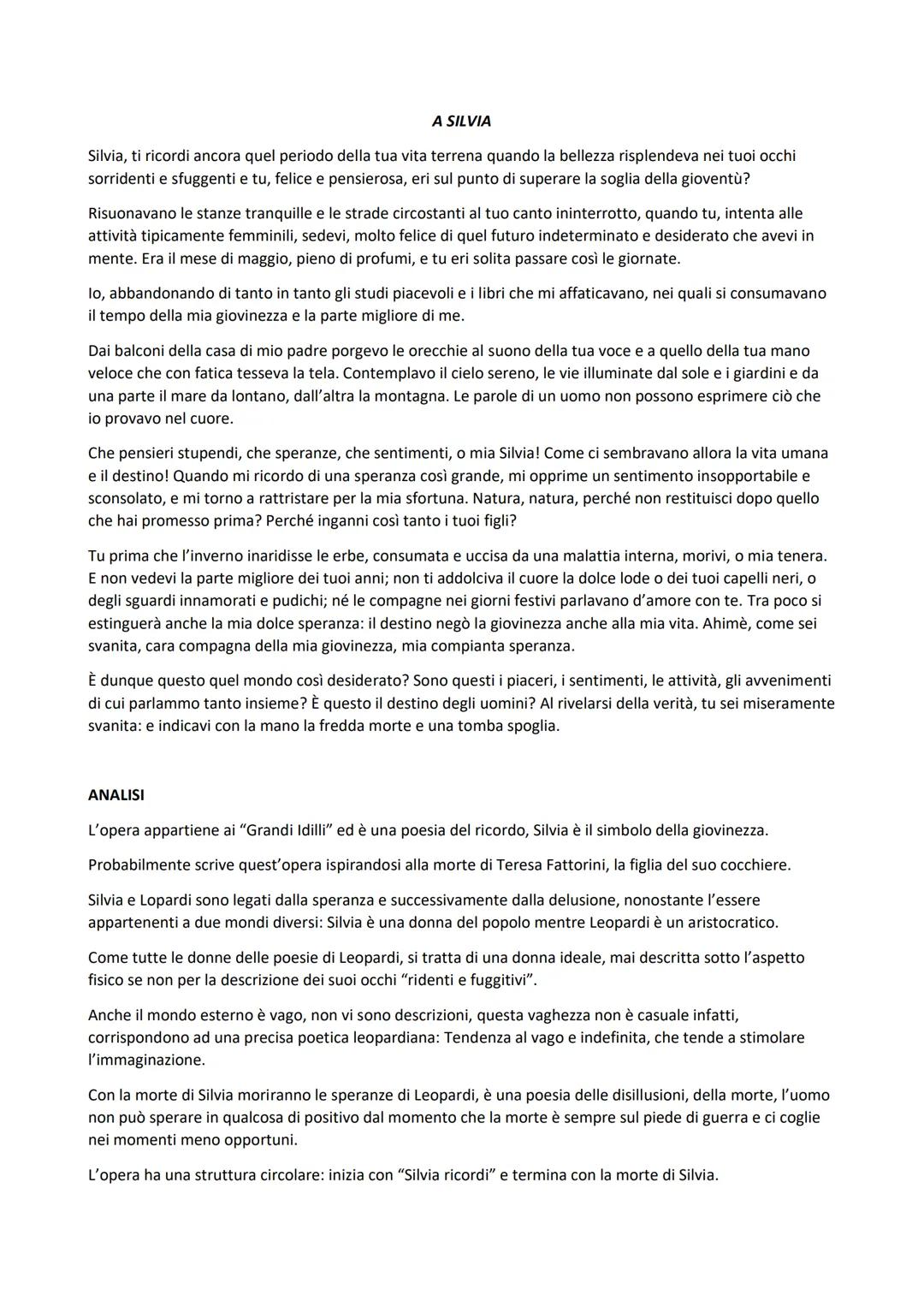 A SILVIA

Silvia, ti ricordi ancora quel periodo della tua vita terrena quando la bellezza risplendeva nei tuoi occhi sorridenti e sfuggenti e tu, felice e pensierosa, eri sul punto di superare la soglia della gioventù?

Risuonavano le stanze tranquille e le strade circostanti al tuo canto ininterrotto, quando tu, intenta alle attività tipicamente femminili, sedevi, molto felice di quel futuro indeterminato e desiderato che avevi in mente. Era il mese di maggio, pieno di profumi, e tu eri solita passare così le giornate.

Io, abbandonando di tanto in tanto gli studi piacevoli e i libri che mi affaticavano, nei quali si consumavano il tempo della mia giovinezza e la parte migliore di me.

Dai balconi della casa di mio padre porgevo le orecchie al suono della tua voce e a quello della tua mano veloce che con fatica tesseva la tela. Contemplavo il cielo sereno, le vie illuminate dal sole e i giardini e da una parte il mare da lontano, dall'altra la montagna. Le parole di un uomo non possono esprimere ciò che io provavo nel cuore.

Che pensieri stupendi, che speranze, che sentimenti, o mia Silvia! Come ci sembravano allora la vita umana e il destino! Quando mi ricordo di una speranza così grande, mi opprime un sentimento insopportabile e sconsolato, e mi torno a rattristare per la mia sfortuna. Natura, natura, perché non restituisci dopo quello che hai promesso prima? Perché inganni così tanto i tuoi figli?

Tu prima che l'inverno inaridisse le erbe, consumata e uccisa da una malattia interna, morivi, o mia tenera. E non vedevi la parte migliore dei tuoi anni; non ti addolciva il cuore la dolce lode o dei tuoi capelli neri, o degli sguardi innamorati e pudichi; né le compagne nei giorni festivi parlavano d'amore con te. Tra poco si estinguerà anche la mia dolce speranza: il destino negò la giovinezza anche alla mia vita. Ahimè, come sei svanita, cara compagna della mia giovinezza, mia compianta speranza.

È dunque questo quel mondo così desiderato? Sono questi i piaceri, i sentimenti, le attività, gli avvenimenti di cui parlammo tanto insieme? È questo il destino degli uomini? Al rivelarsi della verità, tu sei miseramente svanita: e indicavi con la mano la fredda morte e una tomba spoglia.

ANALISI

L'opera appartiene ai "Grandi Idilli" ed è una poesia del ricordo, Silvia è il simbolo della giovinezza.

Probabilmente scrive quest'opera ispirandosi alla morte di Teresa Fattorini, la figlia del suo cocchiere.

Silvia e Lopardi sono legati dalla speranza e successivamente dalla delusione, nonostante l'essere appartenenti a due mondi diversi: Silvia è una donna del popolo mentre Leopardi è un aristocratico.

Come tutte le donne delle poesie di Leopardi, si tratta di una donna ideale, mai descritta sotto l'aspetto fisico se non per la descrizione dei suoi occhi "ridenti e fuggitivi".

Anche il mondo esterno è vago, non vi sono descrizioni, questa vaghezza non è casuale infatti, corrispondono ad una precisa poetica leopardiana: Tendenza al vago e indefinita, che tende a stimolare l'immaginazione.

Con la morte di Silvia moriranno le speranze di Leopardi, è una poesia delle disillusioni, della morte, l'uomo non può sperare in qualcosa di positivo dal momento che la morte è sempre sul piede di guerra e ci coglie nei momenti meno opportuni.

L'opera ha una struttura circolare: inizia con "Silvia ricordi" e termina con la morte di Silvia.